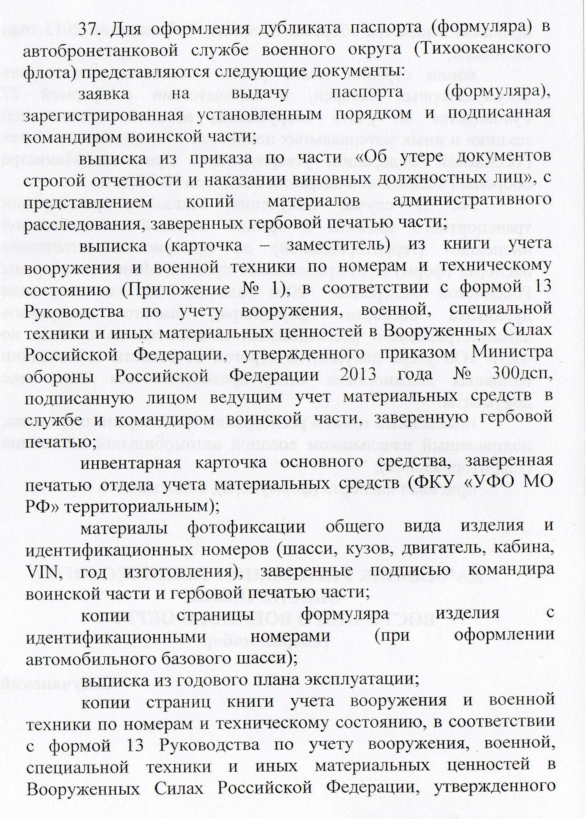 37. Для оформления дубликата паспорта (формуляра) в автобронетанковой службе военного округа (Тихоокеанского флота) представляются следующие документы:

заявка на выдачу паспорта (формуляра), зарегистрированная установленным порядком и подписанная командиром воинской части;

выписка из приказа по части «Об утере документов строгой отчетности и наказании виновных должностных лиц», с представлением копий материалов административного расследования, заверенных гербовой печатью части;

выписка (карточка – заместитель) из книги учета вооружения и военной техники по номерам и техническому состоянию (Приложение № 1), в соответствии с формой 13 Руководства по учету вооружения, военной, специальной техники и иных материальных ценностей в Вооруженных Силах Российской Федерации, утвержденного приказом Министра обороны Российской Федерации 2013 года № 300дсп, подписанную лицом ведущим учет материальных средств в службе и командиром воинской части, заверенную гербовой печатью;

инвентарная карточка основного средства, заверенная печатью отдела учета материальных средств (ФКУ «УФО МО РФ» территориальным);

материалы фотофиксации общего вида изделия и идентификационных номеров (шасси, кузов, двигатель, кабина, VIN, год изготовления), заверенные подписью командира воинской части и гербовой печатью части;

копии страницы формуляра изделия с идентификационными номерами (при оформлении автомобильного базового шасси);

выписка из годового плана эксплуатации;

копии страниц книги учета вооружения и военной техники по номерам и техническому состоянию, в соответствии с формой 13 Руководства по учету вооружения, военной, специальной техники и иных материальных ценностей в Вооруженных Силах Российской Федерации, утвержденного